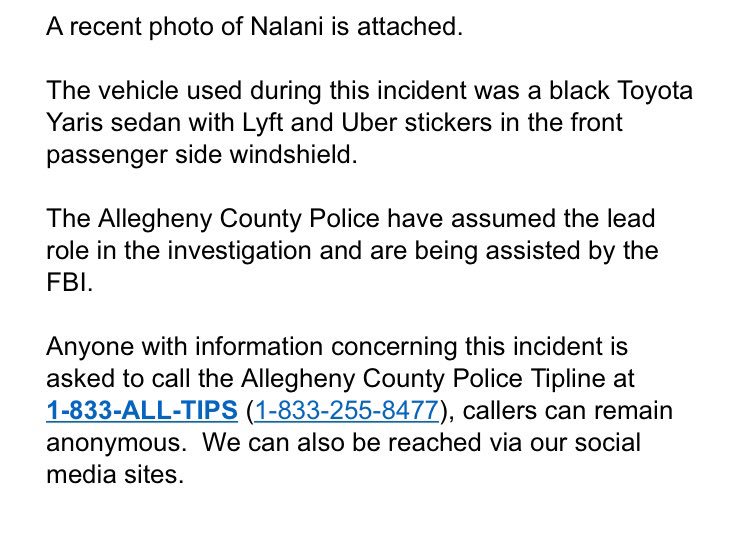 A recent photo of Nalani is attached.

The vehicle used during this incident was a black Toyota Yaris sedan with Lyft and Uber stickers in the front passenger side windshield.

The Allegheny County Police have assumed the lead role in the investigation and are being assisted by the FBI.

Anyone with information concerning this incident is asked to call the Allegheny County Police Tipline at 1-833-ALL-TIPS (1-833-255-8477), callers can remain anonymous.  We can also be reached via our social media sites.